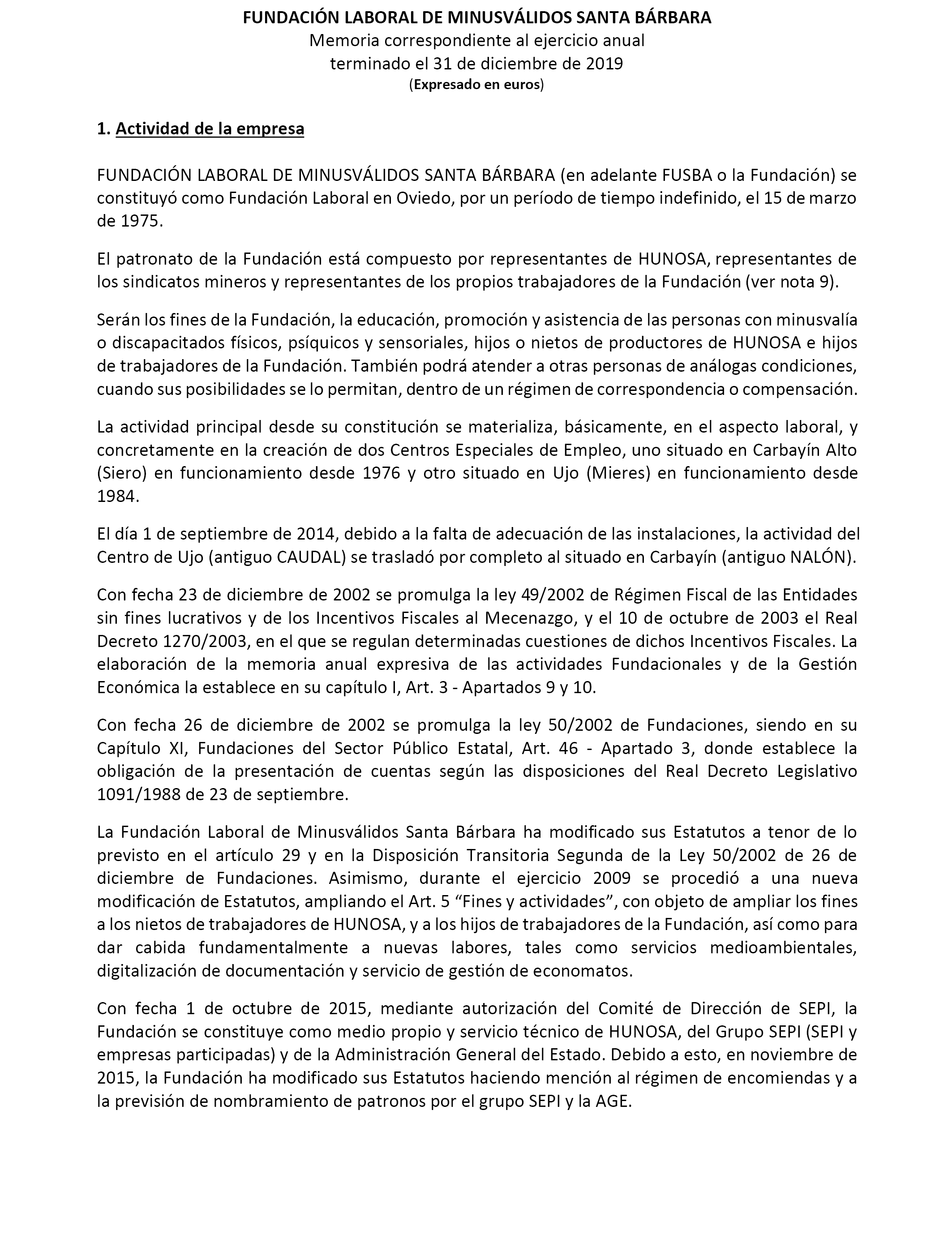 FUNDACIÓN LABORAL DE MINUSVÁLIDOS SANTA BÁRBARA
Memoria correspondiente al ejercicio anual
terminado el 31 de diciembre de 2019
(Expresado en euros)

1. Actividad de la empresa

FUNDACIÓN LABORAL DE MINUSVÁLIDOS SANTA BÁRBARA (en adelante FUSBA o la Fundación) se constituyó como Fundación Laboral en Oviedo, por un período de tiempo indefinido, el 15 de marzo de 1975.

El patronato de la Fundación está compuesto por representantes de HUNOSA, representantes de los sindicatos mineros y representantes de los propios trabajadores de la Fundación (ver nota 9).

Serán los fines de la Fundación, la educación, promoción y asistencia de las personas con minusvalía o discapacitados físicos, psíquicos y sensoriales, hijos o nietos de productores de HUNOSA e hijos de trabajadores de la Fundación. También podrá atender a otras personas de análogas condiciones, cuando sus posibilidades se lo permitan, dentro de un régimen de correspondencia o compensación.

La actividad principal desde su constitución se materializa, básicamente, en el aspecto laboral, y concretamente en la creación de dos Centros Especiales de Empleo, uno situado en Carbayín Alto (Siero) en funcionamiento desde 1976 y otro situado en Ujo (Mieres) en funcionamiento desde 1984.

El día 1 de septiembre de 2014, debido a la falta de adecuación de las instalaciones, la actividad del Centro de Ujo (antiguo CAUDAL) se trasladó por completo al situado en Carbayín (antiguo NALÓN).

Con fecha 23 de diciembre de 2002 se promulga la ley 49/2002 de Régimen Fiscal de las Entidades sin fines lucrativos y de los Incentivos Fiscales al Mecenazgo, y el 10 de octubre de 2003 el Real Decreto 1270/2003, en el que se regulan determinadas cuestiones de dichos Incentivos Fiscales. La elaboración de la memoria anual expresiva de las actividades Fundacionales y de la Gestión Económica la establece en su capítulo I, Art. 3 - Apartados 9 y 10.

Con fecha 26 de diciembre de 2002 se promulga la ley 50/2002 de Fundaciones, siendo en su Capítulo XI, Fundaciones del Sector Público Estatal, Art. 46 - Apartado 3, donde establece la obligación de la presentación de cuentas según las disposiciones del Real Decreto Legislativo 1091/1988 de 23 de septiembre.

La Fundación Laboral de Minusválidos Santa Bárbara ha modificado sus Estatutos a tenor de lo previsto en el artículo 29 y en la Disposición Transitoria Segunda de la Ley 50/2002 de 26 de diciembre de Fundaciones. Asimismo, durante el ejercicio 2009 se procedió a una nueva modificación de Estatutos, ampliando el Art. 5 “Fines y actividades”, con objeto de ampliar los fines a los nietos de trabajadores de HUNOSA, y a los hijos de trabajadores de la Fundación, así como para dar cabida fundamentalmente a nuevas labores, tales como servicios medioambientales, digitalización de documentación y servicio de gestión de economatos.

Con fecha 1 de octubre de 2015, mediante autorización del Comité de Dirección de SEPI, la Fundación se constituye como medio propio y servicio técnico de HUNOSA, del Grupo SEPI (SEPI y empresas participadas) y de la Administración General del Estado. Debido a esto, en noviembre de 2015, la Fundación ha modificado sus Estatutos haciendo mención al régimen de encomiendas y a la previsión de nombramiento de patronos por el grupo SEPI y la AGE.